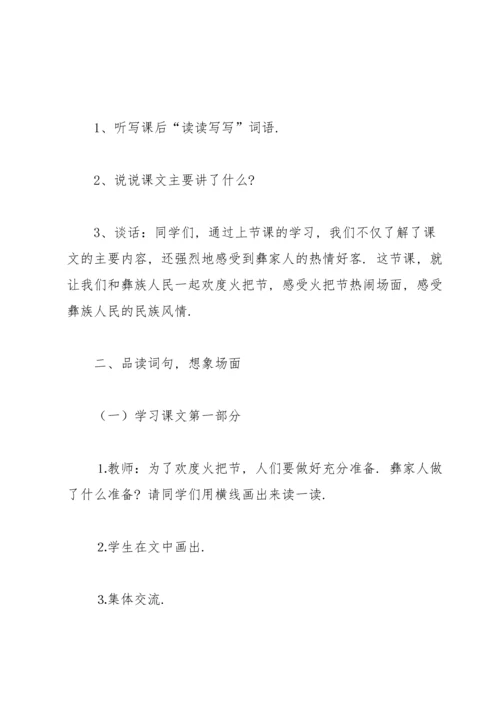 1、听写课后“读读写写”词语.

2、说说课文主要讲了什么?

3、谈话：同学们，通过上节课的学习，我们不仅了解了课文的主要内容，还强烈地感受到彝家人的热情好客. 这节课，就让我们和彝族人民一起欢度火把节，感受火把节热闹场面，感受彝族人民的民族风情.

二、品读词句，想象场面

（一）学习课文第一部分

1.教师：为了欢度火把节，人们要做好充分准备. 彝家人做了什么准备? 请同学们用横线画出来读一读.

2.学生在文中画出.

3.集体交流.